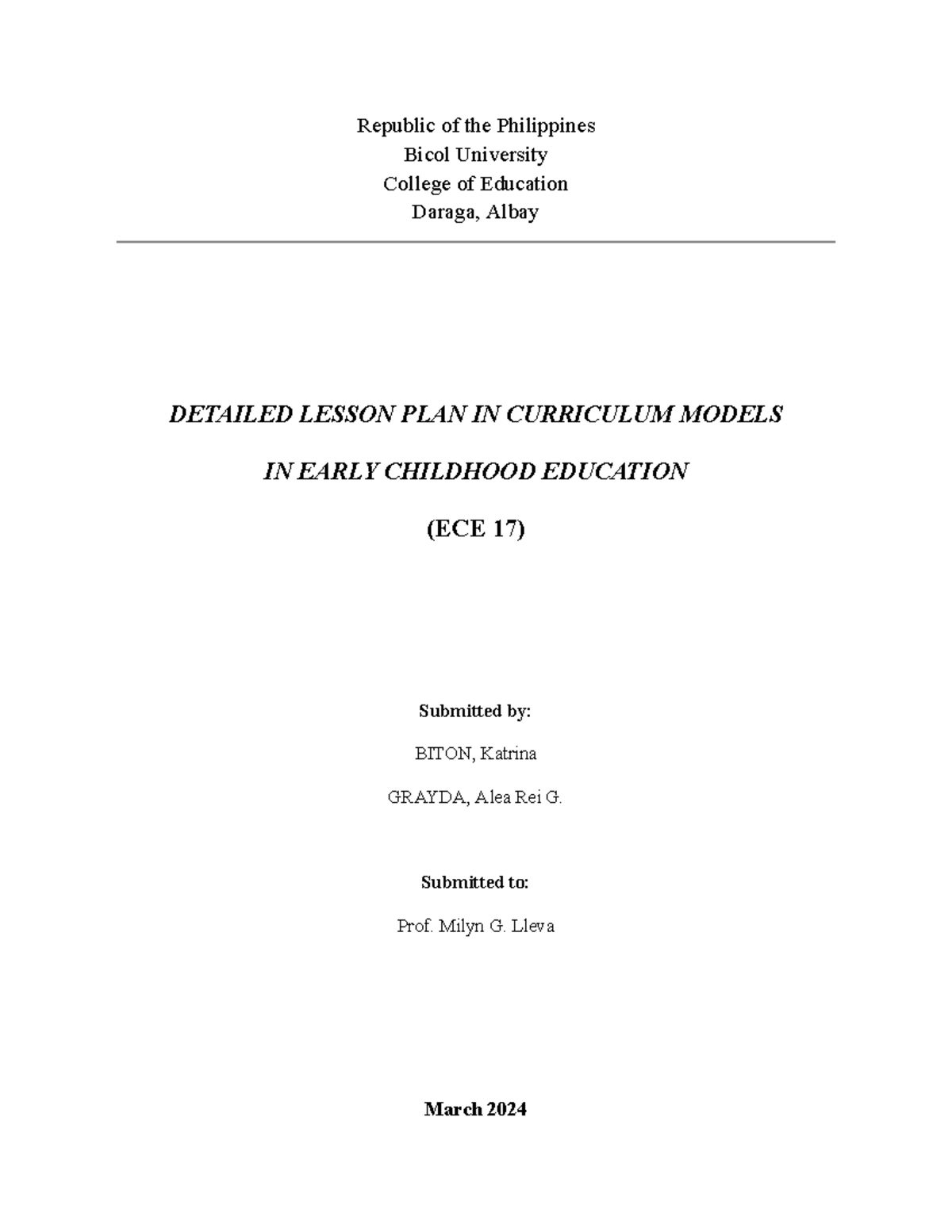 Republic of the Philippines
Bicol University
College of Education
Daraga, Albay

DETAILED LESSON PLAN IN CURRICULUM MODELS

IN EARLY CHILDHOOD EDUCATION

(ECE 17)

Submitted by:

BITON, Katrina

GRAYDA, Alea Rei G.

Submitted to:

Prof. Milyn G. Lleva

March 2024